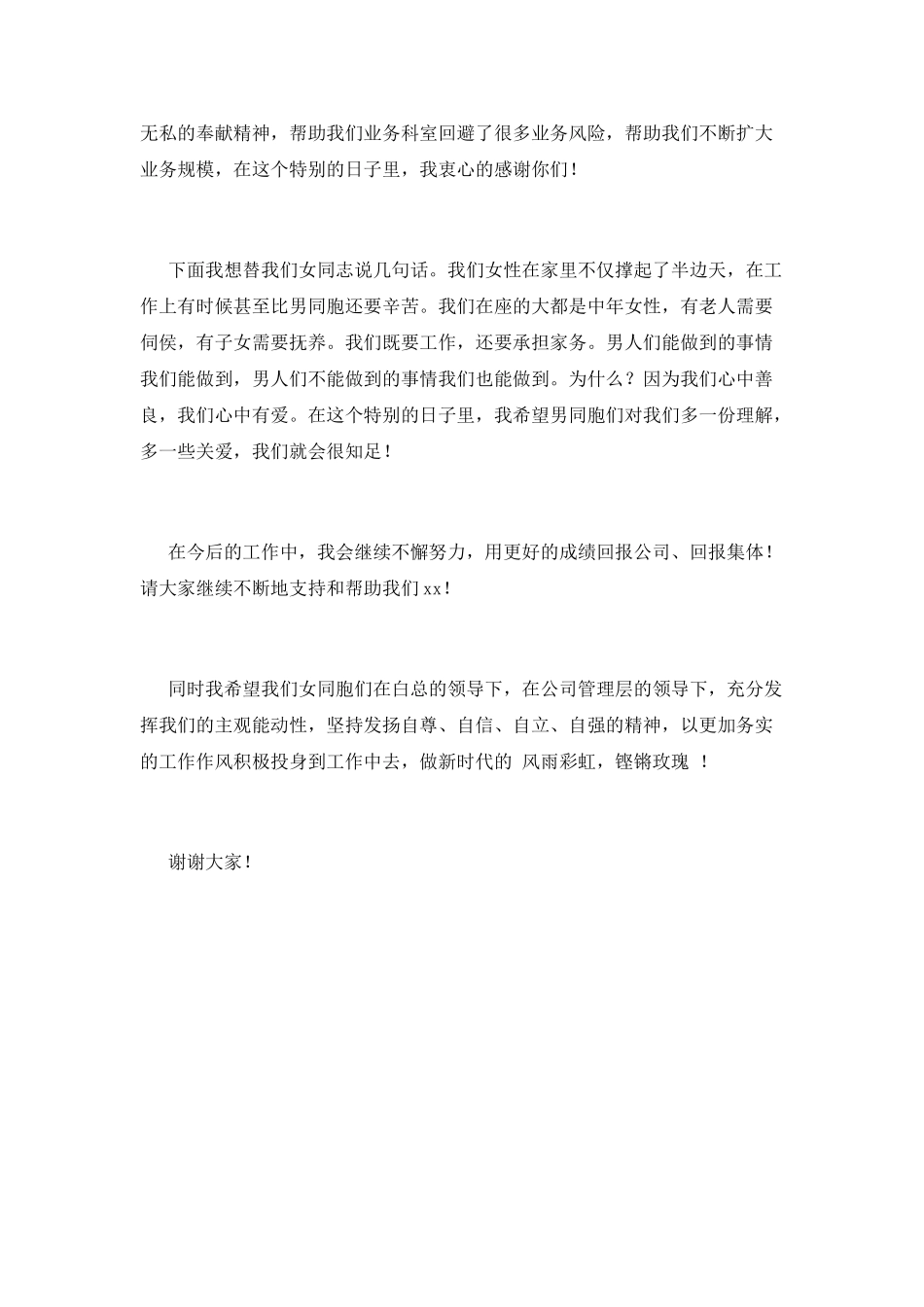 无私的奉献精神，帮助我们业务科室回避了很多业务风险，帮助我们不断扩大业务规模，在这个特别的日子里，我衷心的感谢你们！

下面我想替我们女同志说几句话。我们女性在家里不仅撑起了半边天，在工作上有时候甚至比男同胞还要辛苦。我们在座的大都是中年女性，有老人需要伺侯，有子女需要抚养。我们既要工作，还要承担家务。男人们能做到的事情我们能做到，男人们不能做到的事情我们也能做到。为什么？因为我们心中善良，我们心中有爱。在这个特别的日子里，我希望男同胞们对我们多一份理解，多一些关爱，我们就会很知足！

在今后的工作中，我会继续不懈努力，用更好的成绩回报公司、回报集体！请大家继续不断地支持和帮助我们xx！

同时我希望我们女同胞们在白总的领导下，在公司管理层的领导下，充分发挥我们的主观能动性，坚持发扬自尊、自信、自立、自强的精神，以更加务实的工作作风积极投身到工作中去，做新时代的 风雨彩虹，铿锵玫瑰 ！

谢谢大家！